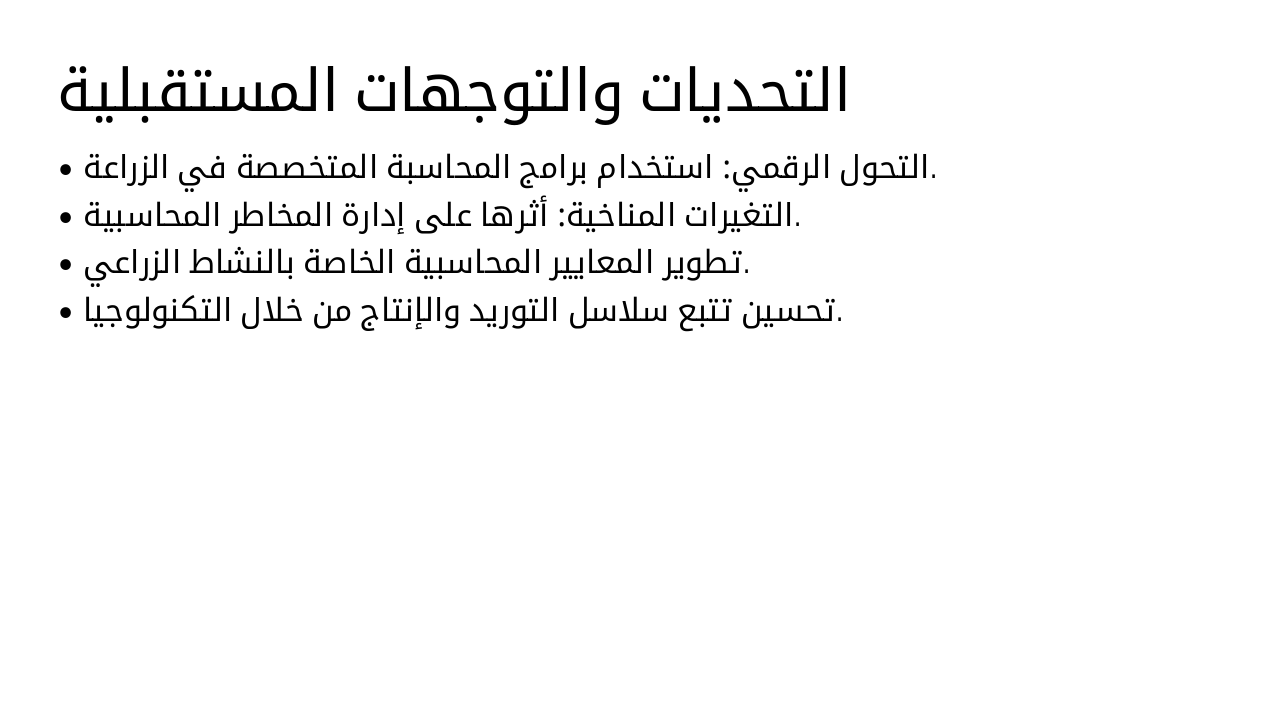 التحديات والتوجهات المستقبلية

• التحول الرقمي: استخدام برامج المحاسبة المتخصصة في الزراعة.
• التغيرات المناخية: أثرها على إدارة المخاطر المحاسبية.
• تطوير المعايير المحاسبية الخاصة بالنشاط الزراعي.
• تحسين تتبع سلاسل التوريد والإنتاج من خلال التكنولوجيا.